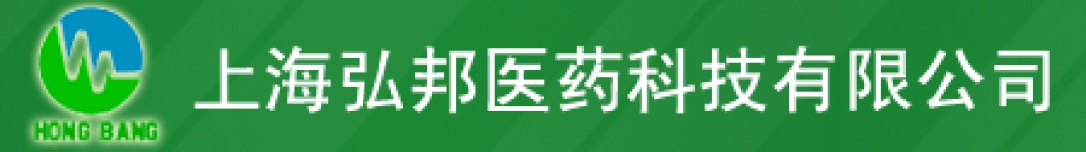 HONG BANG
上海弘邦医药科技有限公司